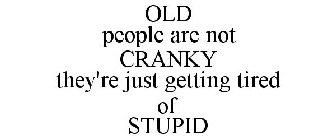 OLD
people are not
CRANKY
they're just getting tired
of
STUPID